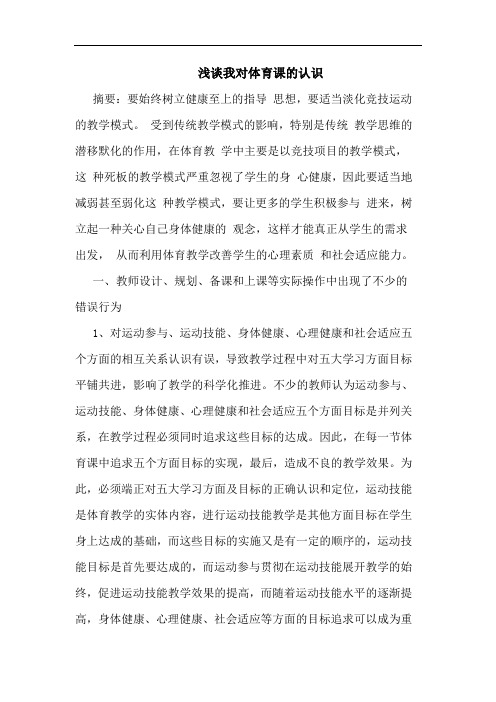 浅谈我对体育课的认识

摘要：要始终树立健康至上的指导 思想，要适当淡化竞技运动的教学模式。 受到传统教学模式的影响，特别是传统 教学思维的潜移默化的作用，在体育教 学中主要是以竞技项目的教学模式，这 种死板的教学模式严重忽视了学生的身 心健康，因此要适当地减弱甚至弱化这 种教学模式，要让更多的学生积极参与 进来，树立起一种关心自己身体健康的 观念，这样才能真正从学生的需求出发， 从而利用体育教学改善学生的心理素质 和社会适应能力。

一、教师设计、规划、备课和上课等实际操作中出现了不少的错误行为

1、对运动参与、运动技能、身体健康、心理健康和社会适应五个方面的相互关系认识有误，导致教学过程中对五大学习方面目标平铺共进，影响了教学的科学化推进。不少的教师认为运动参与、运动技能、身体健康、心理健康和社会适应五个方面目标是并列关系，在教学过程必须同时追求这些目标的达成。因此，在每一节体育课中追求五个方面目标的实现，最后，造成不良的教学效果。为此，必须端正对五大学习方面及目标的正确认识和定位，运动技能是体育教学的实体内容，进行运动技能教学是其他方面目标在学生身上达成的基础，而这些目标的实施又是有一定的顺序的，运动技能目标是首先要达成的，而运动参与贯彻在运动技能展开教学的始终，促进运动技能教学效果的提高，而随着运动技能水平的逐渐提高，身体健康、心理健康、社会适应等方面的目标追求可以成为重